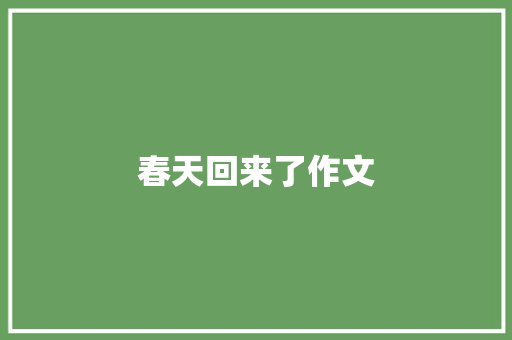 春天回来了作文